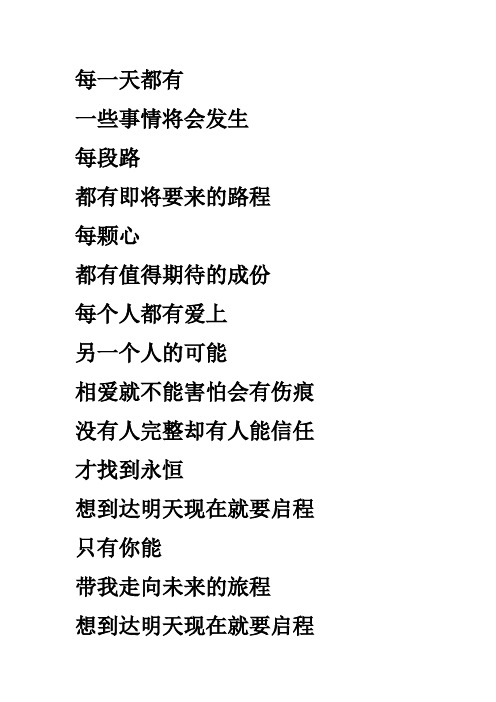 每一天都有

一些事情将会发生

每段路

都有即将要来的路程

每颗心

都有值得期待的成份

每个人都有爱上

另一个人的可能

相爱就不能害怕会有伤痕

没有人完整却有人能信任

才找到永恒

想到达明天现在就要启程

只有你能

带我走向未来的旅程

想到达明天现在就要启程